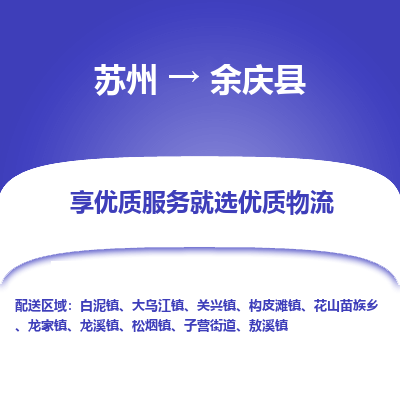 苏州 → 余庆县

享优质服务就选优质物流

配送区域：白泥镇、大乌江镇、关兴镇、构皮滩镇、花山苗族乡、龙家镇、龙溪镇、松烟镇、子营街道、敖溪镇